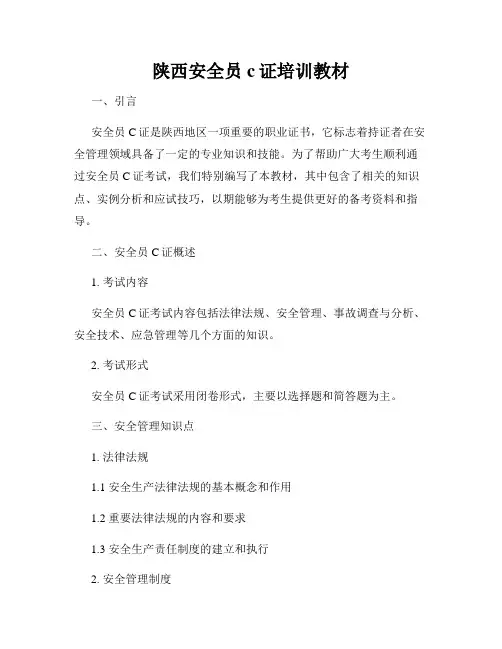 陕西安全员 c 证培训教材

一、引言

安全员 C 证是陕西地区一项重要的职业证书，它标志着持证者在安全管理领域具备了一定的专业知识和技能。为了帮助广大考生顺利通过安全员 C 证考试，我们特别编写了本教材，其中包含了相关的知识点、实例分析和应试技巧，以期能够为考生提供更好的备考资料和指导。

二、安全员 C 证概述

1. 考试内容

安全员 C 证考试内容包括法律法规、安全管理、事故调查与分析、安全技术、应急管理等几个方面的知识。

2. 考试形式

安全员 C 证考试采用闭卷形式，主要以选择题和简答题为主。

三、安全管理知识点

1. 法律法规

1.1 安全生产法律法规的基本概念和作用

1.2 重要法律法规的内容和要求

1.3 安全生产责任制度的建立和执行

2. 安全管理制度